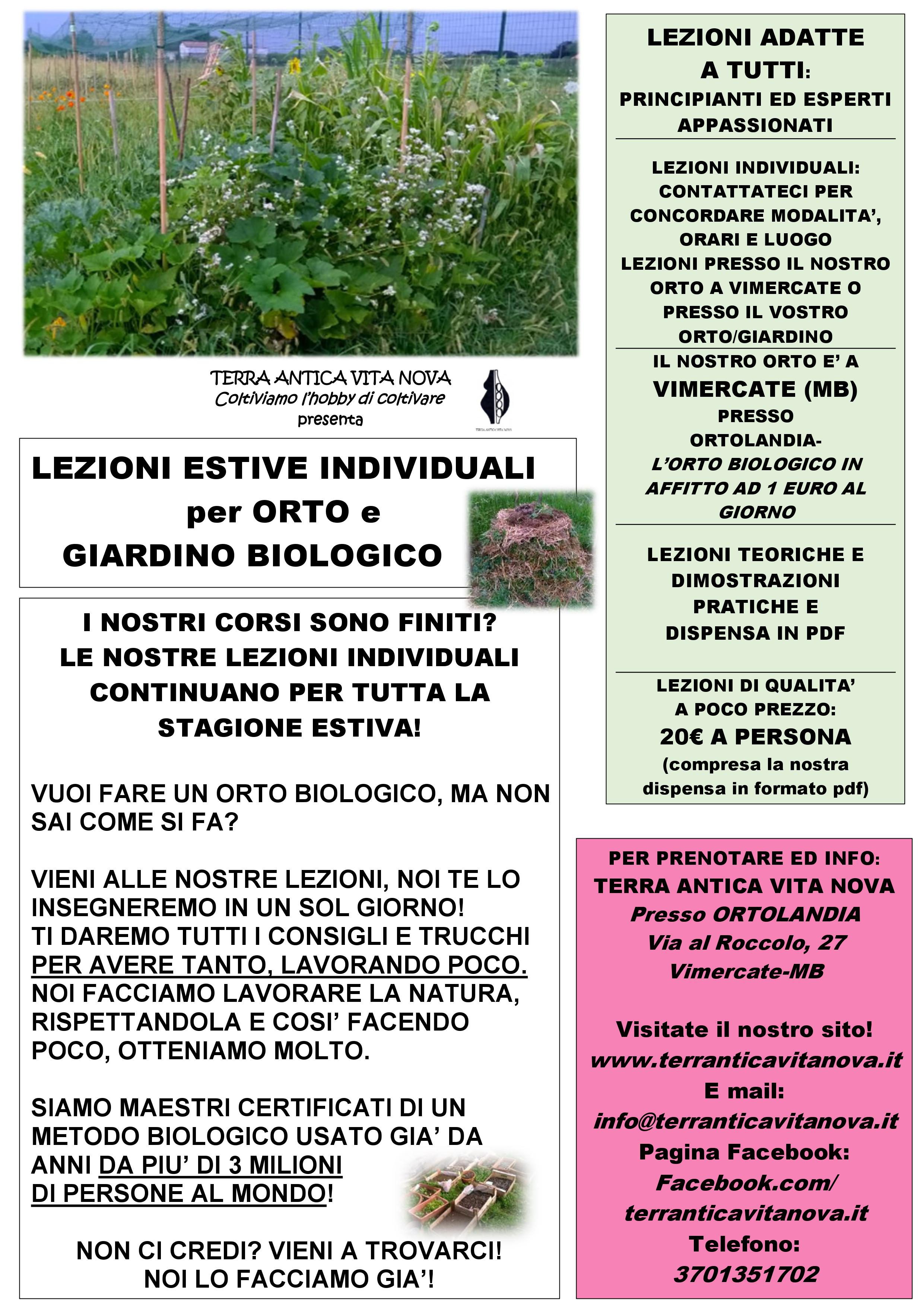 TERRA ANTICA VITA NOVA
Coltiviamo l'hobby di coltivare
presenta

TERRA ANTICA VITA NOVA

LEZIONI ESTIVE INDIVIDUALI per ORTO e GIARDINO BIOLOGICO

I NOSTRI CORSI SONO FINITI? LE NOSTRE LEZIONI INDIVIDUALI CONTINUANO PER TUTTA LA STAGIONE ESTIVA!

VUOI FARE UN ORTO BIOLOGICO, MA NON SAI COME SI FA?

VIENI ALLE NOSTRE LEZIONI, NOI TE LO INSEGNEREMO IN UN SOL GIORNO!
TI DAREMO TUTTI I CONSIGLI E TRUCCHI PER AVERE TANTO, LAVORANDO POCO.
NOI FACCIAMO LAVORARE LA NATURA, RISPETTANDOLA E COSI' FACENDO POCO, OTTENIAMO MOLTO.

SIAMO MAESTRI CERTIFICATI DI UN METODO BIOLOGICO USATO GIA' DA ANNI DA PIU' DI 3 MILIONI DI PERSONE AL MONDO!

NON CI CREDI? VIENI A TROVARCI!
NOI LO FACCIAMO GIA'!

LEZIONI ADATTE A TUTTI:
PRINCIPIANTI ED ESPERTI APPASSIONATI

LEZIONI INDIVIDUALI: CONTATTATECI PER CONCORDARE MODALITA', ORARI E LUOGO
LEZIONI PRESSO IL NOSTRO ORTO A VIMERCATE O PRESSO IL VOSTRO ORTO/GIARDINO

IL NOSTRO ORTO E' A
VIMERCATE (MB)
PRESSO
ORTOLANDIA-
L'ORTO BIOLOGICO IN AFFITTO AD 1 EURO AL GIORNO

LEZIONI TEORICHE E DIMOSTRAZIONI PRATICHE E DISPENSA IN PDF

LEZIONI DI QUALITA' A POCO PREZZO:
20€ A PERSONA
(compresa la nostra dispensa in formato pdf)

PER PRENOTARE ED INFO:
TERRA ANTICA VITA NOVA
Presso ORTOLANDIA
Via al Roccolo, 27
Vimercate-MB

Visitate il nostro sito!
www.terranticavitanova.it
E mail:
info@terranticavitanova.it
Pagina Facebook:
Facebook.com/
terranticavitanova.it
Telefono:
3701351702